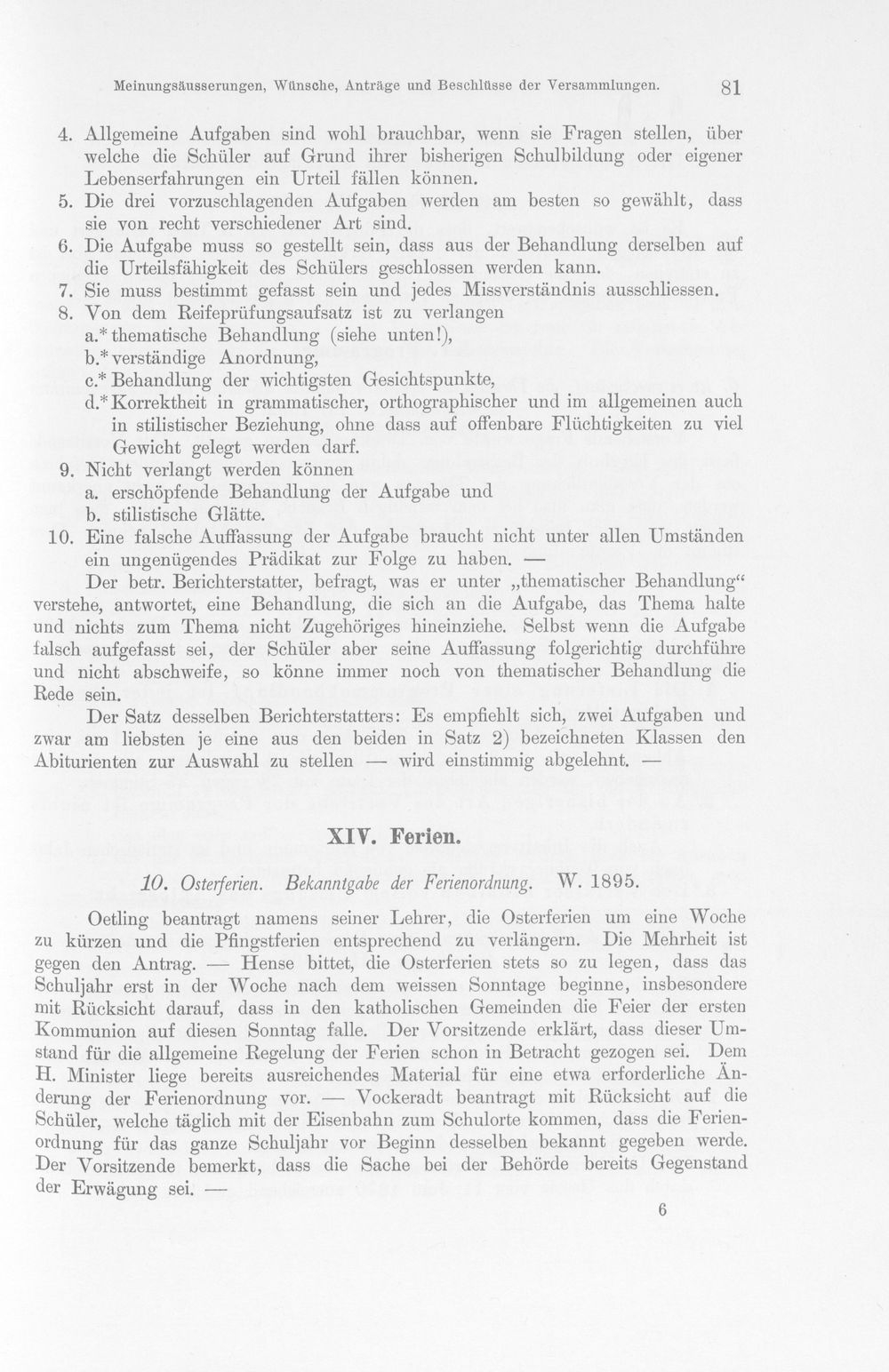 Meinungsäusserungen, Wünsche, Anträge und Beschlüsse der Versammlungen. 81

4. Allgemeine Aufgaben sind wohl brauchbar, wenn sie Fragen stellen, über welche die Schüler auf Grund ihrer bisherigen Schulbildung oder eigener Lebenserfahrungen ein Urteil fällen können.
5. Die drei vorzuschlagenden Aufgaben werden am besten so gewählt, dass sie von recht verschiedener Art sind.
6. Die Aufgabe muss so gestellt sein, dass aus der Behandlung derselben auf die Urteilsfähigkeit des Schülers geschlossen werden kann.
7. Sie muss bestimmt gefasst sein und jedes Missverständnis ausschliessen.
8. Von dem Reifeprüfungsaufsatz ist zu verlangen
a.* thematische Behandlung (siehe unten!),
b.* verständige Anordnung,
c.* Behandlung der wichtigsten Gesichtspunkte,
d.* Korrektheit in grammatischer, orthographischer und im allgemeinen auch in stilistischer Beziehung, ohne dass auf offenbare Flüchtigkeiten zu viel Gewicht gelegt werden darf.
9. Nicht verlangt werden können
a. erschöpfende Behandlung der Aufgabe und
b. stilistische Glätte.
10. Eine falsche Auffassung der Aufgabe braucht nicht unter allen Umständen ein ungenügendes Prädikat zur Folge zu haben. —

Der betr. Berichterstatter, befragt, was er unter „thematischer Behandlung“ verstehe, antwortet, eine Behandlung, die sich an die Aufgabe, das Thema halte und nichts zum Thema nicht Zugehöriges hineinziehe. Selbst wenn die Aufgabe falsch aufgefasst sei, der Schüler aber seine Auffassung folgerichtig durchführe und nicht abschweife, so könne immer noch von thematischer Behandlung die Rede sein.

Der Satz desselben Berichterstatters: Es empfiehlt sich, zwei Aufgaben und zwar am liebsten je eine aus den beiden in Satz 2) bezeichneten Klassen den Abiturienten zur Auswahl zu stellen — wird einstimmig abgelehnt. —

XIV. Ferien.

10. Osterferien. Bekanntgabe der Ferienordnung. W. 1895.

Oetling beantragt namens seiner Lehrer, die Osterferien um eine Woche zu kürzen und die Pfingstferien entsprechend zu verlängern. Die Mehrheit ist gegen den Antrag. — Hense bittet, die Osterferien stets so zu legen, dass das Schuljahr erst in der Woche nach dem weissen Sonntage beginne, insbesondere mit Rücksicht darauf, dass in den katholischen Gemeinden die Feier der ersten Kommunion auf diesen Sonntag falle. Der Vorsitzende erklärt, dass dieser Umstand für die allgemeine Regelung der Ferien schon in Betracht gezogen sei. Dem H. Minister liege bereits ausreichendes Material für eine etwa erforderliche Änderung der Ferienordnung vor. — Vockeradt beantragt mit Rücksicht auf die Schüler, welche täglich mit der Eisenbahn zum Schulorte kommen, dass die Ferienordnung für das ganze Schuljahr vor Beginn desselben bekannt gegeben werde. Der Vorsitzende bemerkt, dass die Sache bei der Behörde bereits Gegenstand der Erwägung sei. —

6